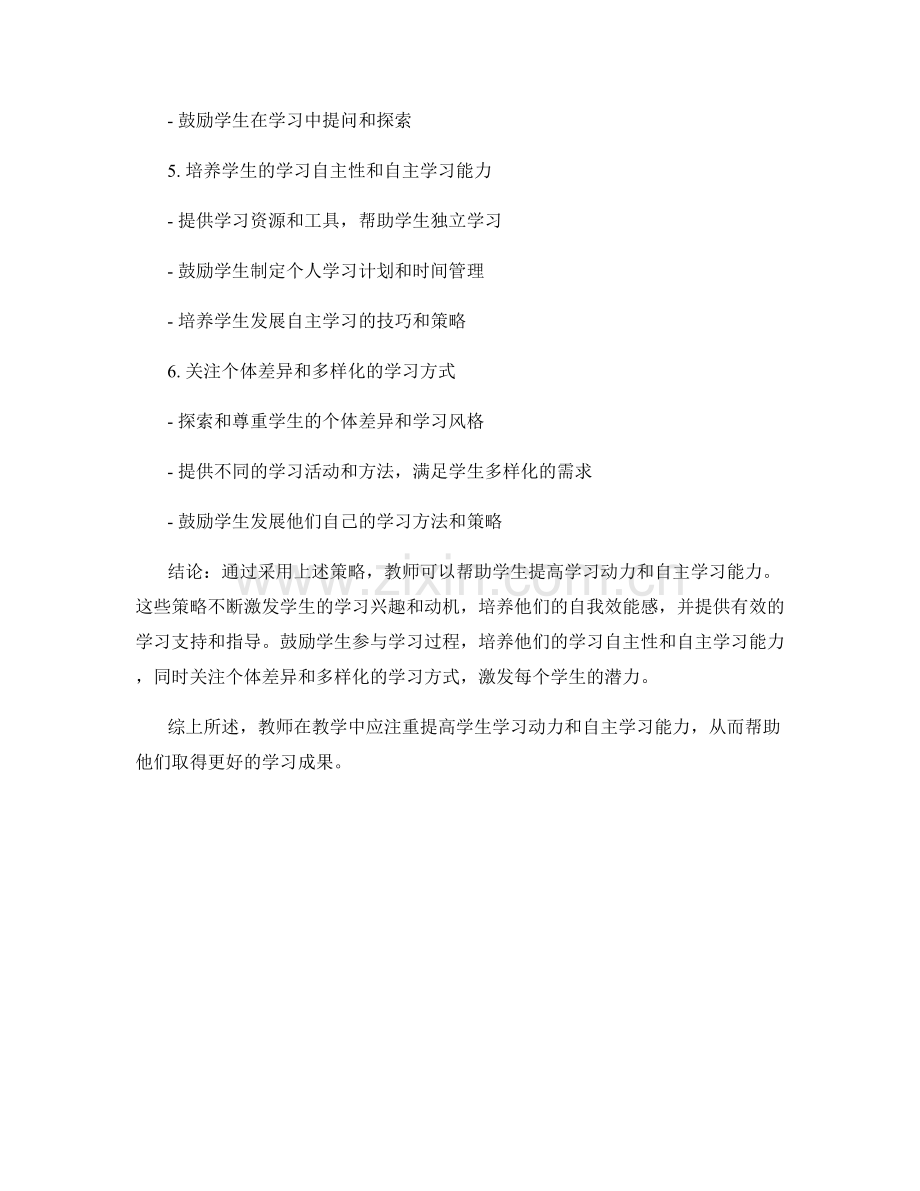 - 鼓励学生在学习中提问和探索

5. 培养学生的学习自主性和自主学习能力

- 提供学习资源和工具，帮助学生独立学习

- 鼓励学生制定个人学习计划和时间管理

- 培养学生发展自主学习的技巧和策略

6. 关注个体差异和多样化的学习方式

- 探索和尊重学生的个体差异和学习风格

- 提供不同的学习活动和方法，满足学生多样化的需求

- 鼓励学生发展他们自己的学习方法和策略

结论：通过采用上述策略，教师可以帮助学生提高学习动力和自主学习能力。这些策略不断激发学生的学习兴趣和动机，培养他们的自我效能感，并提供有效的学习支持和指导。鼓励学生参与学习过程，培养他们的学习自主性和自主学习能力，同时关注个体差异和多样化的学习方式，激发每个学生的潜力。

综上所述，教师在教学中应注重提高学生学习动力和自主学习能力，从而帮助他们取得更好的学习成果。

www.zixin.com.cn